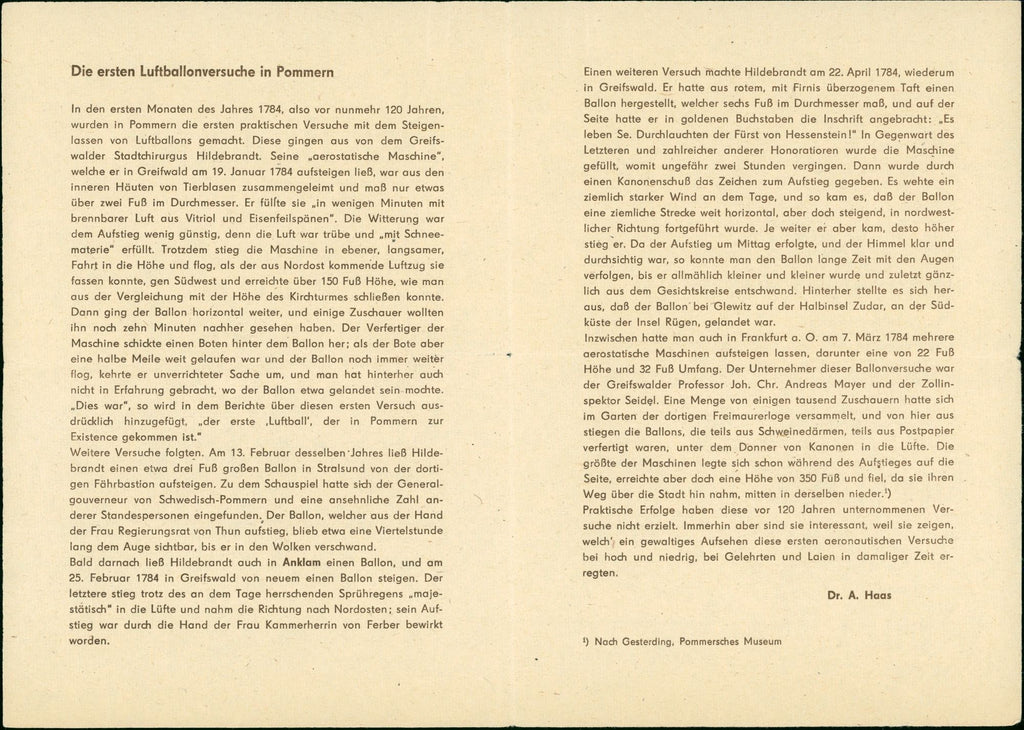 Die ersten Luftballonversuche in Pommern

In den ersten Monaten des Jahres 1784, also vor nunmehr 120 Jahren, wurden in Pommern die ersten praktischen Versuche mit dem Steigenlassen von Luftballons gemacht. Diese gingen aus von dem Greifswalder Stadtchirurgus Hildebrandt. Seine „aerostatische Maschine", welche er in Greifwald am 19. Januar 1784 aufsteigen ließ, war aus den inneren Häuten von Tierblasen zusammengeleimt und maß nur etwas über zwei Fuß im Durchmesser. Er füllte sie „in wenigen Minuten mit brennbarer Luft aus Vitriol und Eisenfeilspänen". Die Witterung war dem Aufstieg wenig günstig, denn die Luft war trübe und „mit Schneematerie" erfüllt. Trotzdem stieg die Maschine in ebener, langsamer, Fahrt in die Höhe und flog, als der aus Nordost kommende Luftzug sie fassen konnte, gen Südwest und erreichte über 150 Fuß Höhe, wie man aus der Vergleichung mit der Höhe des Kirchturmes schließen konnte. Dann ging der Ballon horizontal weiter, und einige Zuschauer wollten ihn noch zehn Minuten nachher gesehen haben. Der Verfertiger der Maschine schickte einen Boten hinter dem Ballon her; als der Bote aber eine halbe Meile weit gelaufen war und der Ballon noch immer weiter flog, kehrte er unverrichteter Sache um, und man hat hinterher auch nicht in Erfahrung gebracht, wo der Ballon etwa gelandet sein mochte. „Dies war", so wird in dem Berichte über diesen ersten Versuch ausdrücklich hinzugefügt, „der erste ‚Luftball', der in Pommern zur Existence gekommen ist."
Weitere Versuche folgten. Am 13. Februar desselben Jahres ließ Hildebrandt einen etwa drei Fuß großen Ballon in Stralsund von der dortigen Fährbastion aufsteigen. Zu dem Schauspiel hatte sich der Generalgouverneur von Schwedisch-Pommern und eine ansehnliche Zahl anderer Standespersonen eingefunden. Der Ballon, welcher aus der Hand der Frau Regierungsrat von Thun aufstieg, blieb etwa eine Viertelstunde lang dem Auge sichtbar, bis er in den Wolken verschwand.
Bald darnach ließ Hildebrandt auch in Anklam einen Ballon, und am 25. Februar 1784 in Greifswald von neuem einen Ballon steigen. Der letztere stieg trotz des an dem Tage herrschenden Sprühregens „majestätisch" in die Lüfte und nahm die Richtung nach Nordosten; sein Aufstieg war durch die Hand der Frau Kammerherrin von Ferber bewirkt worden.

Einen weiteren Versuch machte Hildebrandt am 22. April 1784, wiederum in Greifswald. Er hatte aus rotem, mit Firnis überzogenem Taft einen Ballon hergestellt, welcher sechs Fuß im Durchmesser maß, und auf der Seite hatte er in goldenen Buchstaben die Inschrift angebracht: „Es leben Se. Durchlauchten der Fürst von Hessenstein!" In Gegenwart des Letzteren und zahlreicher anderer Honoratioren wurde die Maschine gefüllt, womit ungefähr zwei Stunden vergingen. Dann wurde durch einen Kanonenschuß das Zeichen zum Aufstieg gegeben. Es wehte ein ziemlich starker Wind an dem Tage, und so kam es, daß der Ballon eine ziemliche Strecke weit horizontal, aber doch steigend, in nordwestlicher Richtung fortgeführt wurde. Je weiter er aber kam, desto höher stieg er. Da der Aufstieg um Mittag erfolgte, und der Himmel klar und durchsichtig war, so konnte man den Ballon lange Zeit mit den Augen verfolgen, bis er allmählich kleiner und kleiner wurde und zuletzt gänzlich aus dem Gesichtskreise entschwand. Hinterher stellte es sich heraus, daß der Ballon bei Glewitz auf der Halbinsel Zudar, an der Südküste der Insel Rügen, gelandet war.
Inzwischen hatte man auch in Frankfurt a. O. am 7. März 1784 mehrere aerostatische Maschinen aufsteigen lassen, darunter eine von 22 Fuß Höhe und 32 Fuß Umfang. Der Unternehmer dieser Ballonversuche war der Greifswalder Professor Joh. Chr. Andreas Mayer und der Zollinspektor Seidel. Eine Menge von einigen tausend Zuschauern hatte sich im Garten der dortigen Freimaurerloge versammelt, und von hier aus stiegen die Ballons, die teils aus Schweinedärmen, teils aus Postpapier verfertigt waren, unter dem Donner von Kanonen in die Lüfte. Die größte der Maschinen legte sich schon während des Aufstieges auf die Seite, erreichte aber doch eine Höhe von 350 Fuß und fiel, da sie ihren Weg über die Stadt hin nahm, mitten in derselben nieder.¹)
Praktische Erfolge haben diese vor 120 Jahren unternommenen Versuche nicht erzielt. Immerhin aber sind sie interessant, weil sie zeigen, welch' ein gewaltiges Aufsehen diese ersten aeronautischen Versuche bei hoch und niedrig, bei Gelehrten und Laien in damaliger Zeit erregten.

Dr. A. Haas

¹) Nach Gesterding, Pommersches Museum